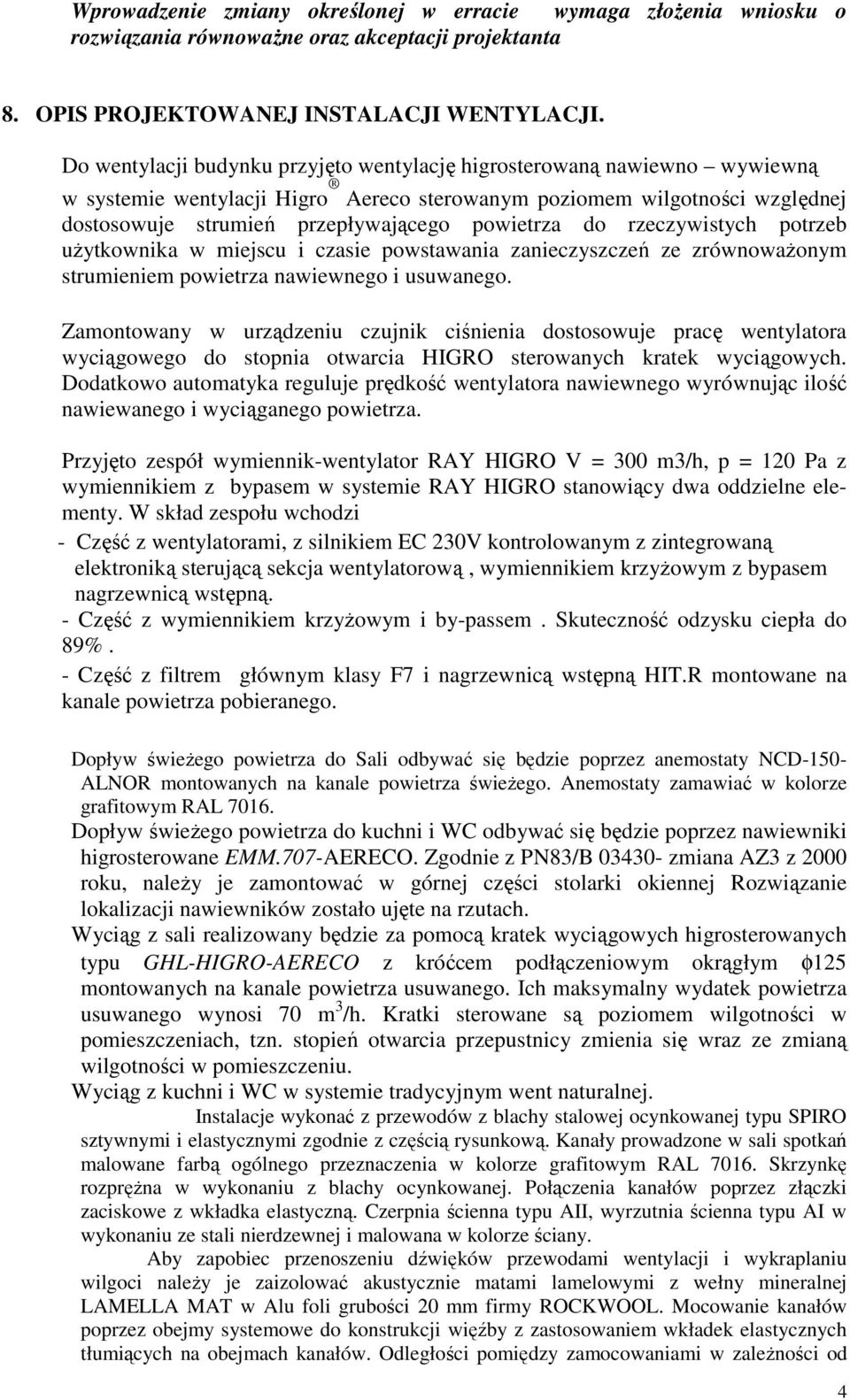 Wprowadzenie zmiany określonej w erracie wymaga złożenia wniosku o rozwiązania równoważne oraz akceptacji projektanta

8. OPIS PROJEKTOWANEJ INSTALACJI WENTYLACJI.

Do wentylacji budynku przyjęto wentylację higrosterowaną nawiewno – wywiewną w systemie wentylacji Higro ® Aereco sterowanym poziomem wilgotności względnej dostosowuje strumień przepływającego powietrza do rzeczywistych potrzeb użytkownika w miejscu i czasie powstawania zanieczyszczeń ze zrównoważonym strumieniem powietrza nawiewnego i usuwanego.

Zamontowany w urządzeniu czujnik ciśnienia dostosowuje pracę wentylatora wyciągowego do stopnia otwarcia HIGRO sterowanych kratek wyciągowych. Dodatkowo automatyka reguluje prędkość wentylatora nawiewnego wyrównując ilość nawiewanego i wyciąganego powietrza.

Przyjęto zespół wymiennik-wentylator RAY HIGRO V = 300 m3/h, p = 120 Pa z wymiennikiem z bypasem w systemie RAY HIGRO stanowiący dwa oddzielne elementy. W skład zespołu wchodzi
- Część z wentylatorami, z silnikiem EC 230V kontrolowanym z zintegrowaną elektroniką sterującą sekcja wentylatorową , wymiennikiem krzyżowym z bypasem nagrzewnicą wstępną.
- Część z wymiennikiem krzyżowym i by-passem . Skuteczność odzysku ciepła do 89%.
- Część z filtrem głównym klasy F7 i nagrzewnicą wstępną HIT.R montowane na kanale powietrza pobieranego.

Dopływ świeżego powietrza do Sali odbywać się będzie poprzez anemostaty NCD-150-ALNOR montowanych na kanale powietrza świeżego. Anemostaty zamawiać w kolorze grafitowym RAL 7016.
Dopływ świeżego powietrza do kuchni i WC odbywać się będzie poprzez nawiewniki higrosterowane EMM.707-AERECO. Zgodnie z PN83/B 03430- zmiana AZ3 z 2000 roku, należy je zamontować w górnej części stolarki okiennej Rozwiązanie lokalizacji nawiewników zostało ujęte na rzutach.
Wyciąg z sali realizowany będzie za pomocą kratek wyciągowych higrosterowanych typu GHL-HIGRO-AERECO z króćcem podłączeniowym okrągłym $\phi$125 montowanych na kanale powietrza usuwanego. Ich maksymalny wydatek powietrza usuwanego wynosi 70 $m^3$/h. Kratki sterowane są poziomem wilgotności w pomieszczeniach, tzn. stopień otwarcia przepustnicy zmienia się wraz ze zmianą wilgotności w pomieszczeniu.
Wyciąg z kuchni i WC w systemie tradycyjnym went naturalnej.
Instalacje wykonać z przewodów z blachy stalowej ocynkowanej typu SPIRO sztywnymi i elastycznymi zgodnie z częścią rysunkową. Kanały prowadzone w sali spotkań malowane farbą ogólnego przeznaczenia w kolorze grafitowym RAL 7016. Skrzynkę rozprężna w wykonaniu z blachy ocynkowanej. Połączenia kanałów poprzez złączki zaciskowe z wkładka elastyczną. Czerpnia ścienna typu AII, wyrzutnia ścienna typu AI w wykonaniu ze stali nierdzewnej i malowana w kolorze ściany.
Aby zapobiec przenoszeniu dźwięków przewodami wentylacji i wykraplaniu wilgoci należy je zaizolować akustycznie matami lamelowymi z wełny mineralnej LAMELLA MAT w Alu foli grubości 20 mm firmy ROCKWOOL. Mocowanie kanałów poprzez obejmy systemowe do konstrukcji więźby z zastosowaniem wkładek elastycznych tłumiących na obejmach kanałów. Odległości pomiędzy zamocowaniami w zależności od

4